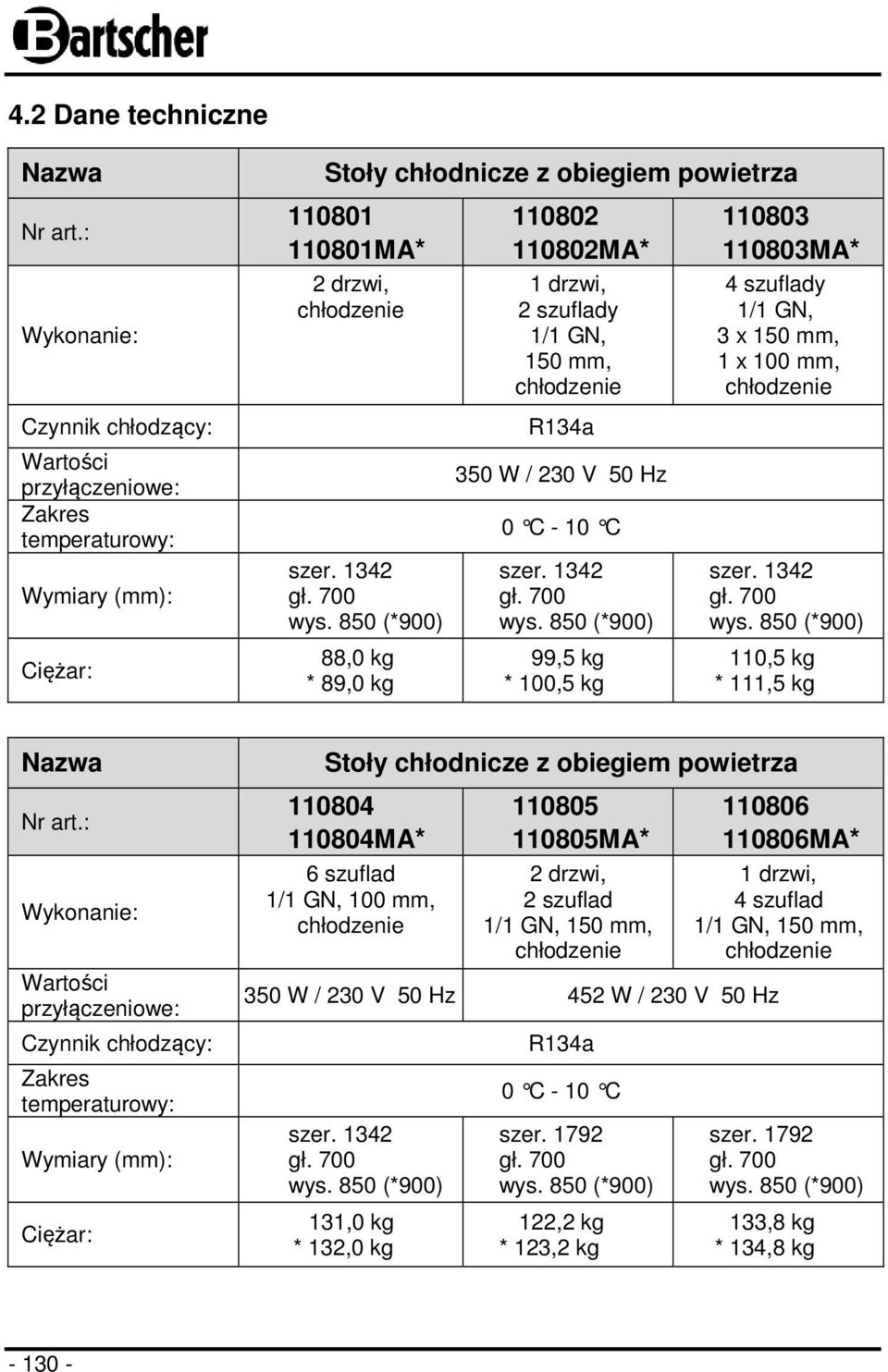 Bartscher

4.2 Dane techniczne

| Nazwa | Stoły chłodnicze z obiegiem powietrza | | |
|---|---|---|---|
| Nr art.: | 110801 110801MA* | 110802 110802MA* | 110803 110803MA* |
| Wykonanie: | 2 drzwi, chłodzenie | 1 drzwi, 2 szuflady 1/1 GN, 150 mm, chłodzenie | 4 szuflady 1/1 GN, 3 x 150 mm, 1 x 100 mm, chłodzenie |
| Czynnik chłodzący: | R134a | | |
| Wartości przyłączeniowe: | 350 W / 230 V 50 Hz | | |
| Zakres temperaturowy: | 0 °C - 10 °C | | |
| Wymiary (mm): | szer. 1342 gł. 700 wys. 850 (*900) | szer. 1342 gł. 700 wys. 850 (*900) | szer. 1342 gł. 700 wys. 850 (*900) |
| Ciężar: | 88,0 kg * 89,0 kg | 99,5 kg * 100,5 kg | 110,5 kg * 111,5 kg |

| Nazwa | Stoły chłodnicze z obiegiem powietrza | | |
|---|---|---|---|
| Nr art.: | 110804 110804MA* | 110805 110805MA* | 110806 110806MA* |
| Wykonanie: | 6 szuflad 1/1 GN, 100 mm, chłodzenie | 2 drzwi, 2 szuflad 1/1 GN, 150 mm, chłodzenie | 1 drzwi, 4 szuflad 1/1 GN, 150 mm, chłodzenie |
| Wartości przyłączeniowe: | 350 W / 230 V 50 Hz | 452 W / 230 V 50 Hz | |
| Czynnik chłodzący: | R134a | | |
| Zakres temperaturowy: | 0 °C - 10 °C | | |
| Wymiary (mm): | szer. 1342 gł. 700 wys. 850 (*900) | szer. 1792 gł. 700 wys. 850 (*900) | szer. 1792 gł. 700 wys. 850 (*900) |
| Ciężar: | 131,0 kg * 132,0 kg | 122,2 kg * 123,2 kg | 133,8 kg * 134,8 kg |

- 130 -